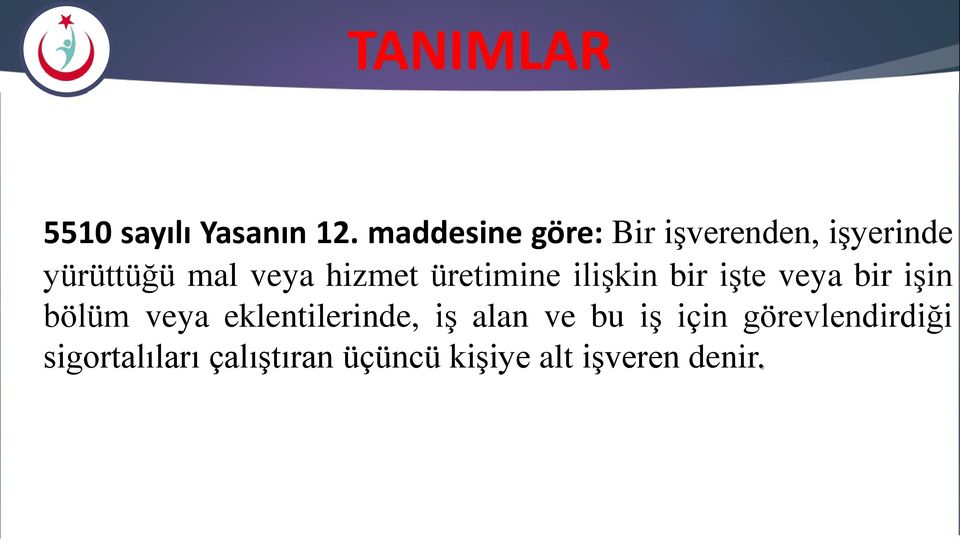 TANIMLAR

5510 sayılı Yasanın 12. maddesine göre: Bir işverenden, işyerinde yürüttüğü mal veya hizmet üretimine ilişkin bir işte veya bir işin bölüm veya eklentilerinde, iş alan ve bu iş için görevlendirdiği sigortalıları çalıştıran üçüncü kişiye alt işveren denir.